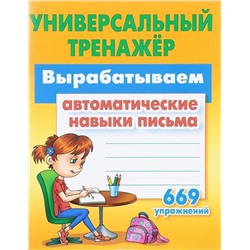 УНИВЕРСАЛЬНЫЙ ТРЕНАЖЁР

Вырабатываем

автоматические навыки письма

669 упражнений